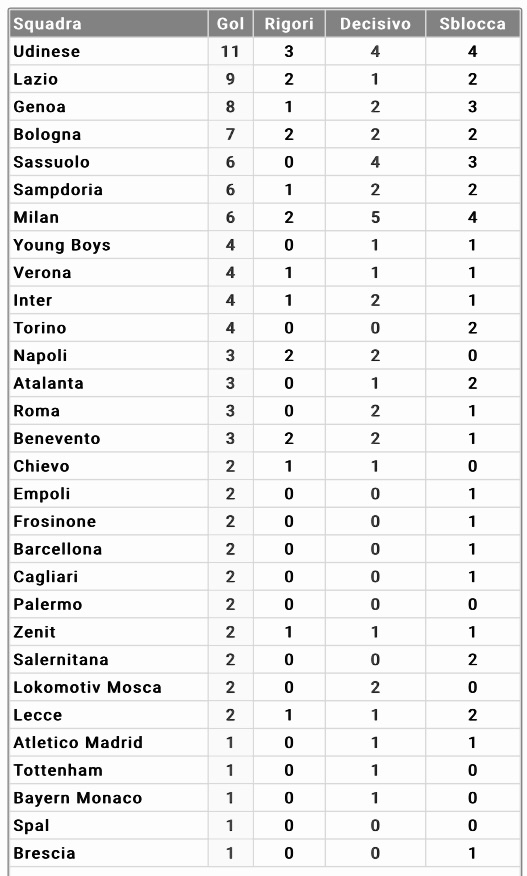 | Squadra | Gol | Rigori | Decisivo | Sblocca |
|---|---|---|---|---|
| Udinese | 11 | 3 | 4 | 4 |
| Lazio | 9 | 2 | 1 | 2 |
| Genoa | 8 | 1 | 2 | 3 |
| Bologna | 7 | 2 | 2 | 2 |
| Sassuolo | 6 | 0 | 4 | 3 |
| Sampdoria | 6 | 1 | 2 | 2 |
| Milan | 6 | 2 | 5 | 4 |
| Young Boys | 4 | 0 | 1 | 1 |
| Verona | 4 | 1 | 1 | 1 |
| Inter | 4 | 1 | 2 | 1 |
| Torino | 4 | 0 | 0 | 2 |
| Napoli | 3 | 2 | 2 | 0 |
| Atalanta | 3 | 0 | 1 | 2 |
| Roma | 3 | 0 | 2 | 1 |
| Benevento | 3 | 2 | 2 | 1 |
| Chievo | 2 | 1 | 1 | 0 |
| Empoli | 2 | 0 | 0 | 1 |
| Frosinone | 2 | 0 | 0 | 1 |
| Barcellona | 2 | 0 | 0 | 1 |
| Cagliari | 2 | 0 | 0 | 1 |
| Palermo | 2 | 0 | 0 | 0 |
| Zenit | 2 | 1 | 1 | 1 |
| Salernitana | 2 | 0 | 0 | 2 |
| Lokomotiv Mosca | 2 | 0 | 2 | 0 |
| Lecce | 2 | 1 | 1 | 2 |
| Atletico Madrid | 1 | 0 | 1 | 1 |
| Tottenham | 1 | 0 | 1 | 0 |
| Bayern Monaco | 1 | 0 | 1 | 0 |
| Spal | 1 | 0 | 0 | 0 |
| Brescia | 1 | 0 | 0 | 1 |